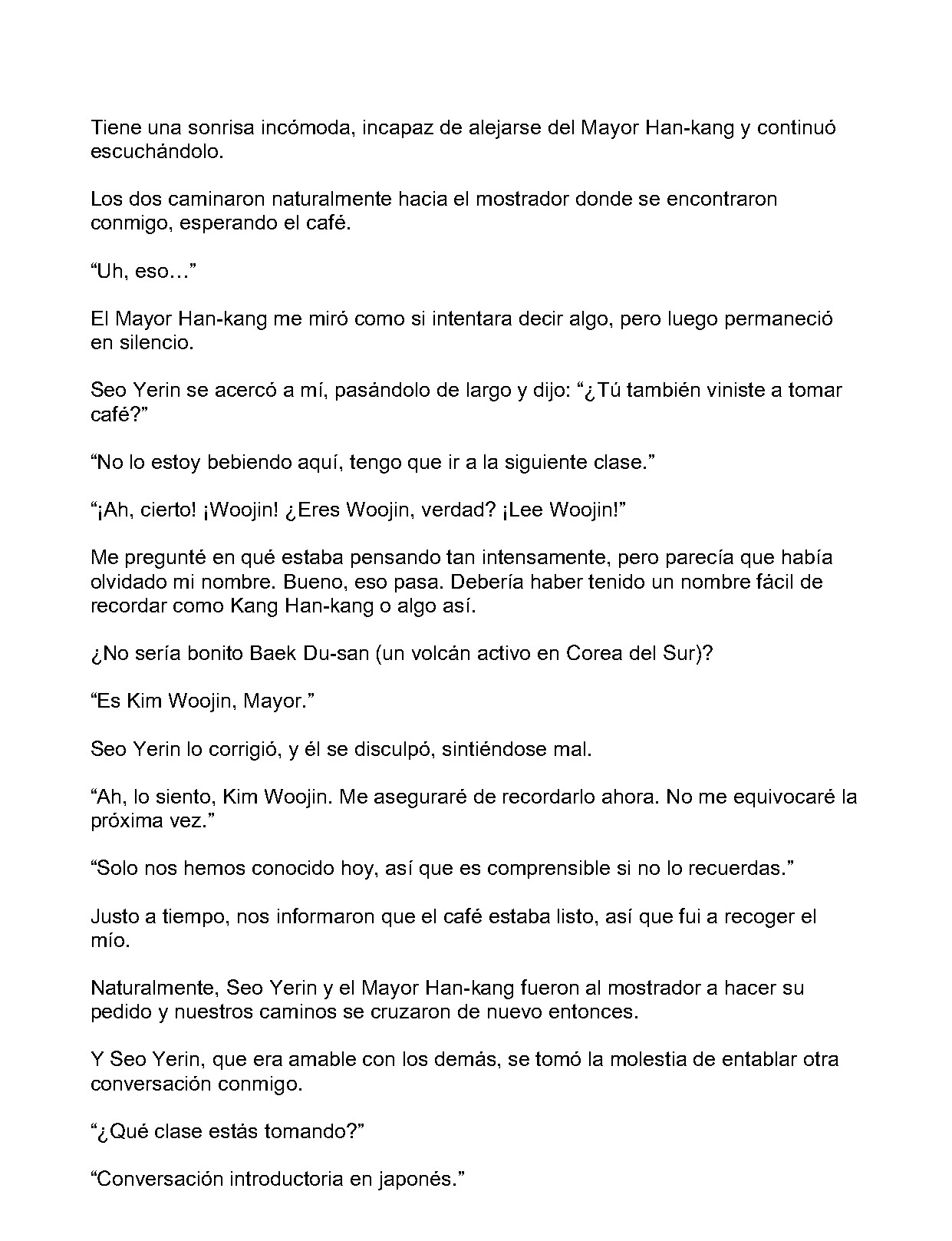 Tiene una sonrisa incómoda, incapaz de alejarse del Mayor Han-kang y continuó escuchándolo.

Los dos caminaron naturalmente hacia el mostrador donde se encontraron conmigo, esperando el café.

"Uh, eso…"

El Mayor Han-kang me miró como si intentara decir algo, pero luego permaneció en silencio.

Seo Yerin se acercó a mí, pasándolo de largo y dijo: "¿Tú también viniste a tomar café?"

"No lo estoy bebiendo aquí, tengo que ir a la siguiente clase."

"¡Ah, cierto! ¡Woojin! ¿Eres Woojin, verdad? ¡Lee Woojin!"

Me pregunté en qué estaba pensando tan intensamente, pero parecía que había olvidado mi nombre. Bueno, eso pasa. Debería haber tenido un nombre fácil de recordar como Kang Han-kang o algo así.

¿No sería bonito Baek Du-san (un volcán activo en Corea del Sur)?

"Es Kim Woojin, Mayor."

Seo Yerin lo corrigió, y él se disculpó, sintiéndose mal.

"Ah, lo siento, Kim Woojin. Me aseguraré de recordarlo ahora. No me equivocaré la próxima vez."

"Solo nos hemos conocido hoy, así que es comprensible si no lo recuerdas."

Justo a tiempo, nos informaron que el café estaba listo, así que fui a recoger el mío.

Naturalmente, Seo Yerin y el Mayor Han-kang fueron al mostrador a hacer su pedido y nuestros caminos se cruzaron de nuevo entonces.

Y Seo Yerin, que era amable con los demás, se tomó la molestia de entablar otra conversación conmigo.

"¿Qué clase estás tomando?"

"Conversación introductoria en japonés."